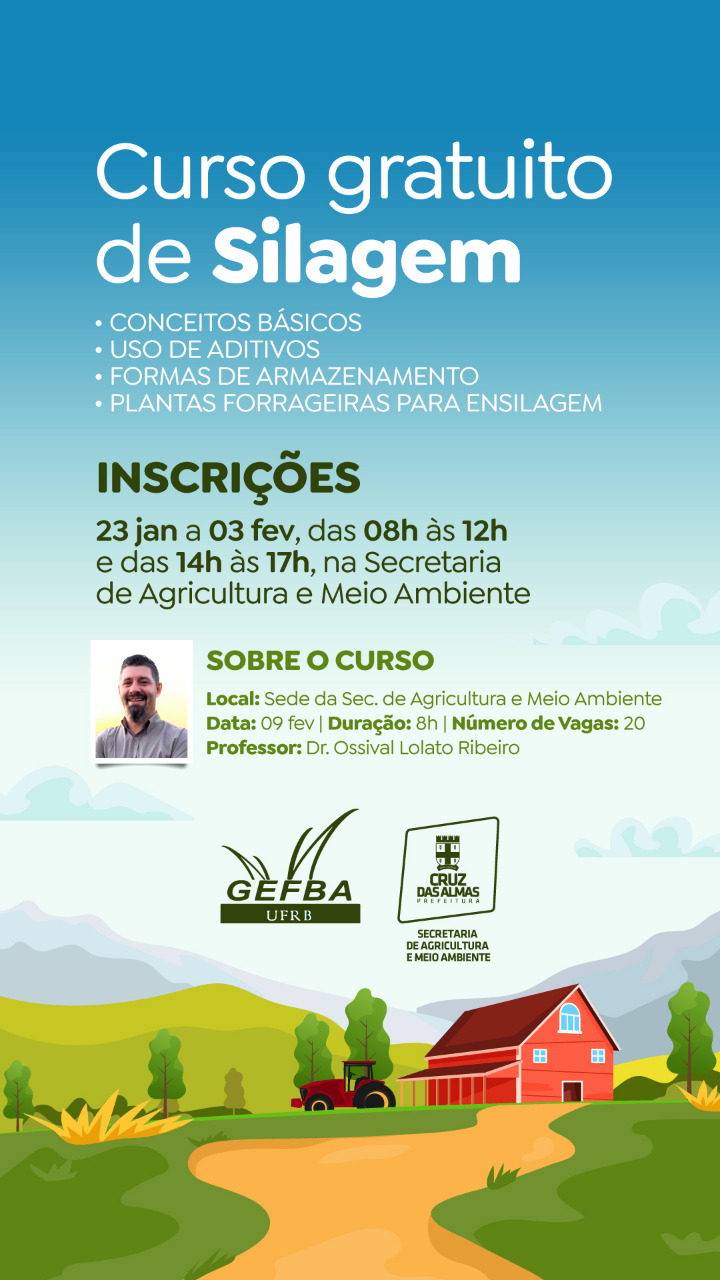 Curso gratuito de Silagem

• CONCEITOS BÁSICOS
• USO DE ADITIVOS
• FORMAS DE ARMAZENAMENTO
• PLANTAS FORRAGEIRAS PARA ENSILAGEM

INSCRIÇÕES

23 jan a 03 fev, das 08h às 12h e das 14h às 17h, na Secretaria de Agricultura e Meio Ambiente

SOBRE O CURSO

Local: Sede da Sec. de Agricultura e Meio Ambiente
Data: 09 fev | Duração: 8h | Número de Vagas: 20
Professor: Dr. Ossival Lolato Ribeiro

GEFBA
UFRB

CRUZ DAS ALMAS
PREFEITURA

SECRETARIA DE AGRICULTURA E MEIO AMBIENTE